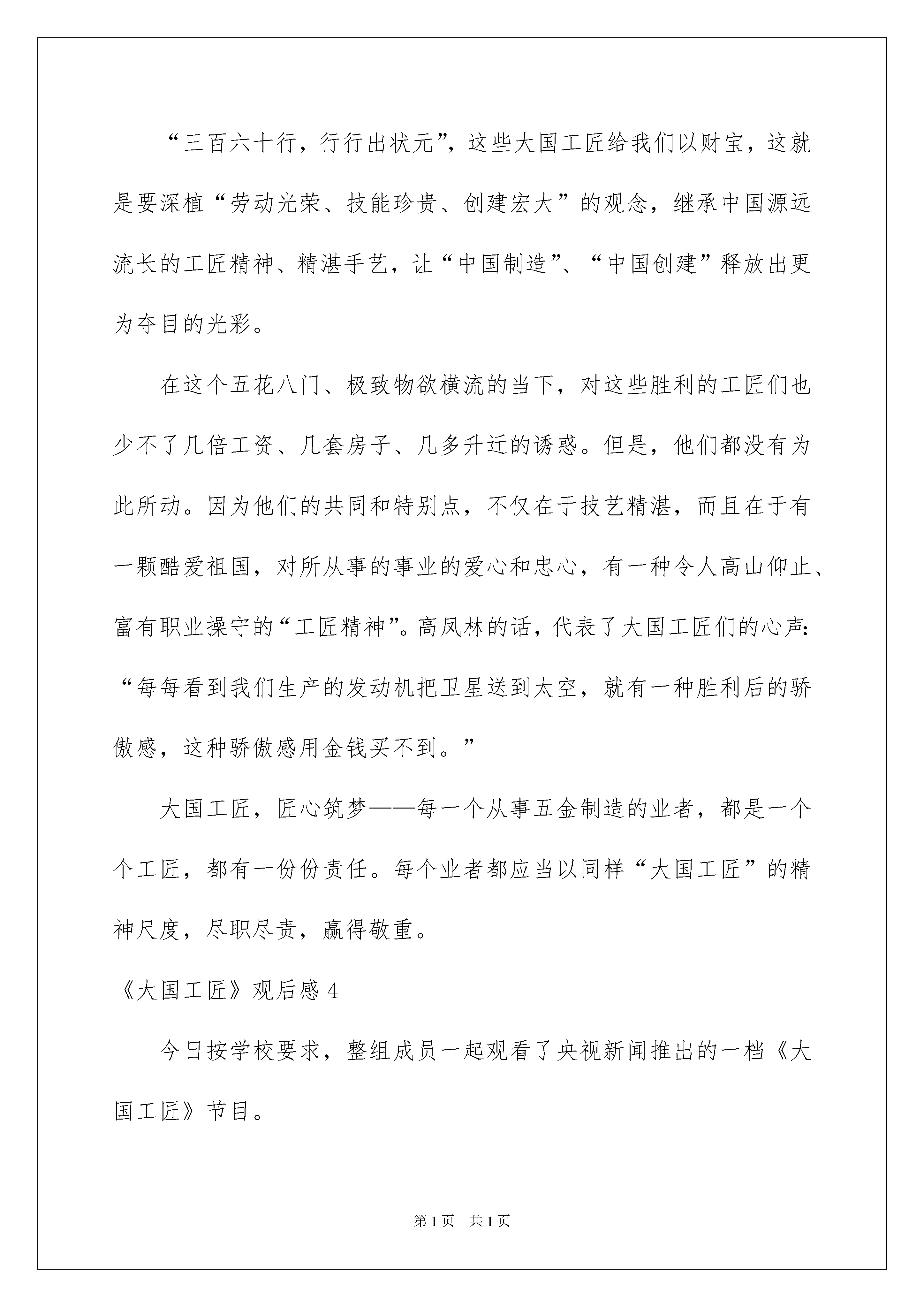 “三百六十行，行行出状元”，这些大国工匠给我们以财宝，这就是要深植“劳动光荣、技能珍贵、创建宏大”的观念，继承中国源远流长的工匠精神、精湛手艺，让“中国制造”、“中国创建”释放出更为夺目的光彩。

在这个五花八门、极致物欲横流的当下，对这些胜利的工匠们也少不了几倍工资、几套房子、几多升迁的诱惑。但是，他们都没有为此所动。因为他们的共同和特别点，不仅在于技艺精湛，而且在于有一颗酷爱祖国，对所从事的事业的爱心和忠心，有一种令人高山仰止、富有职业操守的“工匠精神”。高凤林的话，代表了大国工匠们的心声：“每每看到我们生产的发动机把卫星送到太空，就有一种胜利后的骄傲感，这种骄傲感用金钱买不到。”

大国工匠，匠心筑梦——每一个从事五金制造的业者，都是一个个工匠，都有一份份责任。每个业者都应当以同样“大国工匠”的精神尺度，尽职尽责，赢得敬重。

《大国工匠》观后感 4

今日按学校要求，整组成员一起观看了央视新闻推出的一档《大国工匠》节目。

第 1 页 共 1 页